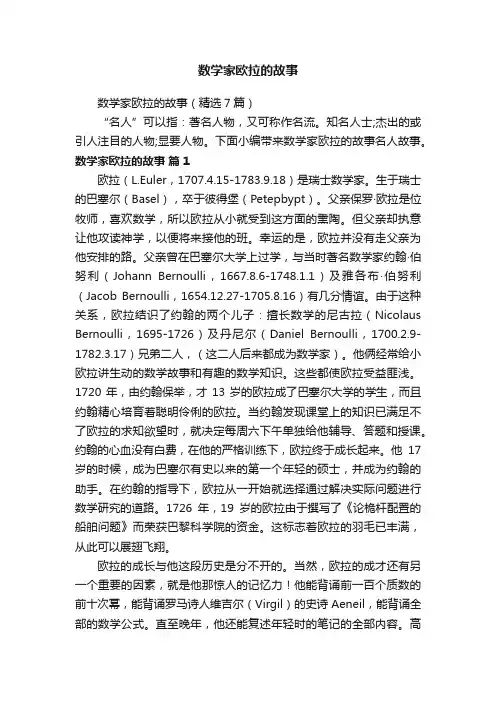 数学家欧拉的故事

数学家欧拉的故事（精选7篇）

“名人”可以指：著名人物，又可称作名流。知名人士;杰出的或引人注目的人物;显要人物。下面小编带来数学家欧拉的故事名人故事。

数学家欧拉的故事 篇1

欧拉（L.Euler，1707.4.15-1783.9.18）是瑞士数学家。生于瑞士的巴塞尔（Basel），卒于彼得堡（Petepbypt）。父亲保罗·欧拉是位牧师，喜欢数学，所以欧拉从小就受到这方面的熏陶。但父亲却执意让他攻读神学，以便将来接他的班。幸运的是，欧拉并没有走父亲为他安排的路。父亲曾在巴塞尔大学上过学，与当时著名数学家约翰·伯努利（Johann Bernoulli，1667.8.6-1748.1.1）及雅各布·伯努利（Jacob Bernoulli，1654.12.27-1705.8.16）有几分情谊。由于这种关系，欧拉结识了约翰的两个儿子：擅长数学的尼古拉（Nicolaus Bernoulli，1695-1726）及丹尼尔（Daniel Bernoulli，1700.2.9-1782.3.17）兄弟二人，（这二人后来都成为数学家）。他俩经常给小欧拉讲生动的数学故事和有趣的数学知识。这些都使欧拉受益匪浅。1720 年，由约翰保举，才 13 岁的欧拉成了巴塞尔大学的学生，而且约翰精心培育着聪明伶俐的欧拉。当约翰发现课堂上的知识已满足不了欧拉的求知欲望时，就决定每周六下午单独给他辅导、答题和授课。约翰的心血没有白费，在他的严格训练下，欧拉终于成长起来。他 17 岁的时候，成为巴塞尔有史以来的第一个年轻的硕士，并成为约翰的助手。在约翰的指导下，欧拉从一开始就选择通过解决实际问题进行数学研究的道路。1726 年，19 岁的欧拉由于撰写了《论桅杆配置的船舶问题》而荣获巴黎科学院的资金。这标志着欧拉的羽毛已丰满，从此可以展翅飞翔。

欧拉的成长与他这段历史是分不开的。当然，欧拉的成才还有另一个重要的因素，就是他那惊人的记忆力！他能背诵前一百个质数的前十次幂，能背诵罗马诗人维吉尔（Virgil）的史诗 Aeneil，能背诵全部的数学公式。直至晚年，他还能复述年轻时的笔记的全部内容。高